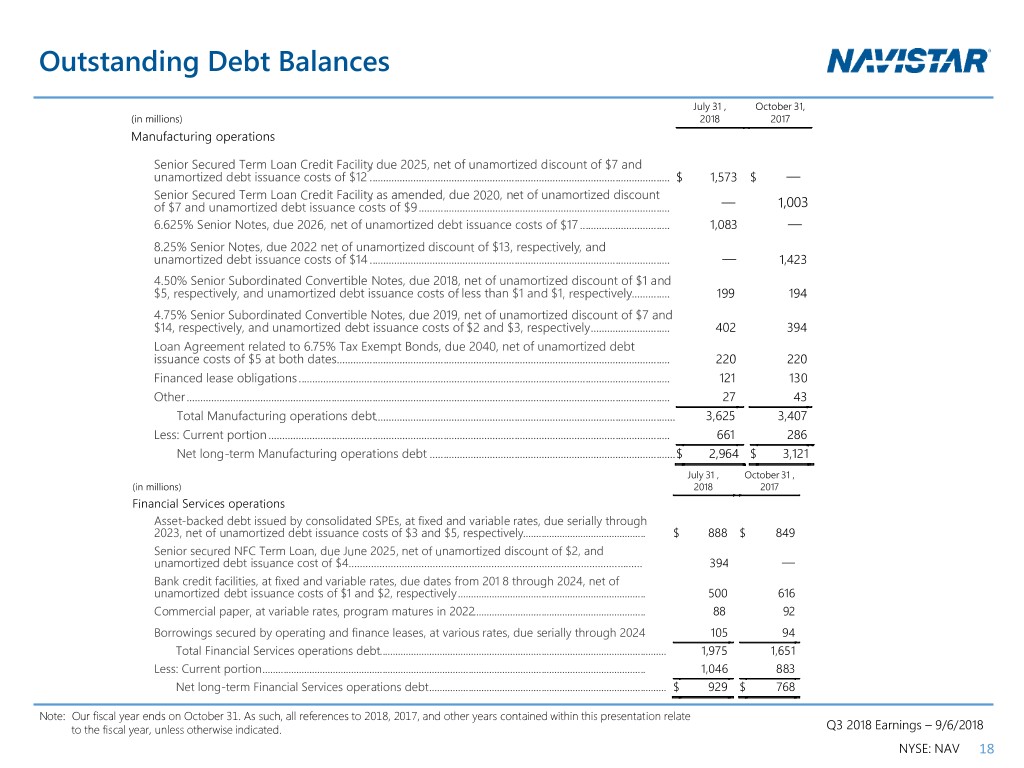 Outstanding Debt Balances

NAVISTAR

| (in millions) | July 31, 2018 | October 31, 2017 |
|---|---|---|
| Manufacturing operations | | |
| Senior Secured Term Loan Credit Facility due 2025, net of unamortized discount of \$7 and unamortized debt issuance costs of \$12 | \$ 1,573 | \$ — |
| Senior Secured Term Loan Credit Facility as amended, due 2020, net of unamortized discount of \$7 and unamortized debt issuance costs of \$9 | — | 1,003 |
| 6.625% Senior Notes, due 2026, net of unamortized debt issuance costs of \$17 | 1,083 | — |
| 8.25% Senior Notes, due 2022 net of unamortized discount of \$13, respectively, and unamortized debt issuance costs of \$14 | — | 1,423 |
| 4.50% Senior Subordinated Convertible Notes, due 2018, net of unamortized discount of \$1 and \$5, respectively, and unamortized debt issuance costs of less than \$1 and \$1, respectively | 199 | 194 |
| 4.75% Senior Subordinated Convertible Notes, due 2019, net of unamortized discount of \$7 and \$14, respectively, and unamortized debt issuance costs of \$2 and \$3, respectively | 402 | 394 |
| Loan Agreement related to 6.75% Tax Exempt Bonds, due 2040, net of unamortized debt issuance costs of \$5 at both dates | 220 | 220 |
| Financed lease obligations | 121 | 130 |
| Other | 27 | 43 |
| Total Manufacturing operations debt | 3,625 | 3,407 |
| Less: Current portion | 661 | 286 |
| Net long-term Manufacturing operations debt | \$ 2,964 | \$ 3,121 |

| (in millions) | July 31, 2018 | October 31, 2017 |
|---|---|---|
| Financial Services operations | | |
| Asset-backed debt issued by consolidated SPEs, at fixed and variable rates, due serially through 2023, net of unamortized debt issuance costs of \$3 and \$5, respectively | \$ 888 | \$ 849 |
| Senior secured NFC Term Loan, due June 2025, net of unamortized discount of \$2, and unamortized debt issuance cost of \$4 | 394 | — |
| Bank credit facilities, at fixed and variable rates, due dates from 2018 through 2024, net of unamortized debt issuance costs of \$1 and \$2, respectively | 500 | 616 |
| Commercial paper, at variable rates, program matures in 2022 | 88 | 92 |
| Borrowings secured by operating and finance leases, at various rates, due serially through 2024 | 105 | 94 |
| Total Financial Services operations debt | 1,975 | 1,651 |
| Less: Current portion | 1,046 | 883 |
| Net long-term Financial Services operations debt | \$ 929 | \$ 768 |

Note: Our fiscal year ends on October 31. As such, all references to 2018, 2017, and other years contained within this presentation relate to the fiscal year, unless otherwise indicated.

Q3 2018 Earnings – 9/6/2018

NYSE: NAV 18